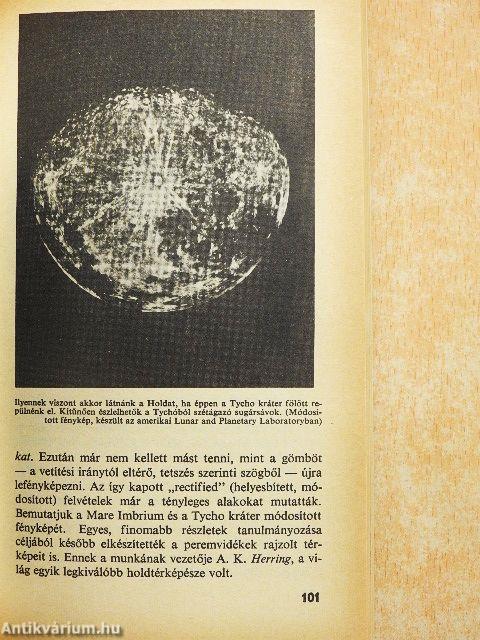 Ilyennek viszont akkor látnánk a Holdat, ha éppen a Tycho kráter fölött repülnénk el. Kitűnően észlelhetők a Tychóból szétágazó sugársávok. (Módosított fénykép, készült az amerikai Lunar and Planetary Laboratoryban)

kat. Ezután már nem kellett mást tenni, mint a gömböt — a vetítési iránytól eltérő, tetszés szerinti szögből — újra lefényképezni. Az így kapott „rectified" (helyesbített, módosított) felvételek már a tényleges alakokat mutatták. Bemutatjuk a Mare Imbrium és a Tycho kráter módosított fényképét. Egyes, finomabb részletek tanulmányozása céljából később elkészítették a peremvidékek rajzolt térképeit is. Ennek a munkának vezetője A. K. Herring, a világ egyik legkiválóbb holdtérképésze volt.

101

Antikvárium.hu